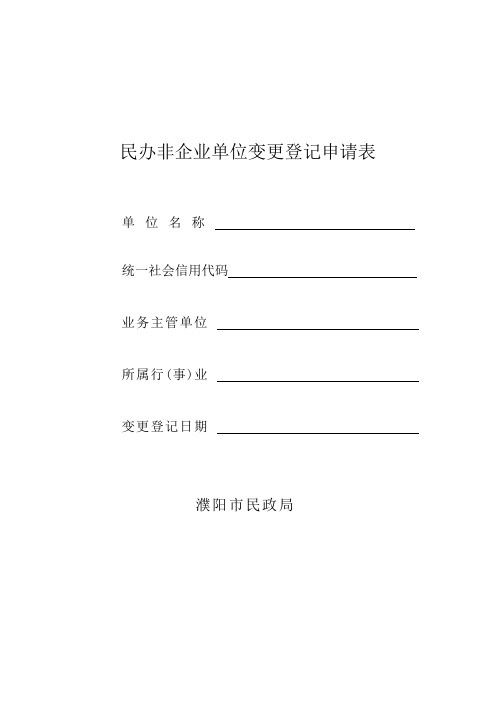 民办非企业单位变更登记申请表

单 位 名 称

统一社会信用代码

业务主管单位

所属行(事)业

变更登记日期

濮阳市民政局